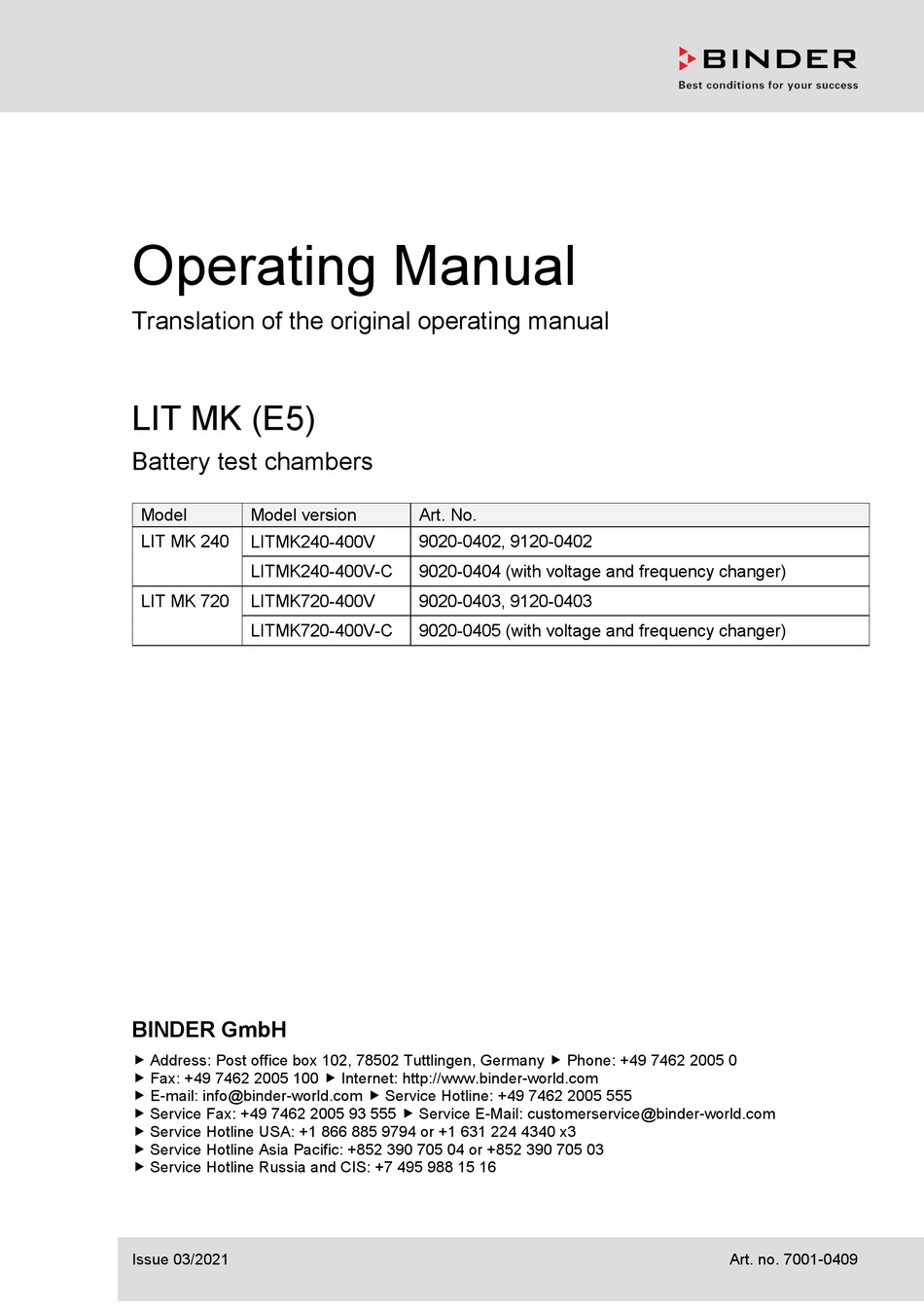 BINDER
Best conditions for your success

Operating Manual
Translation of the original operating manual

LIT MK (E5)
Battery test chambers

| Model | Model version | Art. No. |
|---|---|---|
| LIT MK 240 | LITMK240-400V | 9020-0402, 9120-0402 |
| | LITMK240-400V-C | 9020-0404 (with voltage and frequency changer) |
| LIT MK 720 | LITMK720-400V | 9020-0403, 9120-0403 |
| | LITMK720-400V-C | 9020-0405 (with voltage and frequency changer) |

BINDER GmbH
▶ Address: Post office box 102, 78502 Tuttlingen, Germany ▶ Phone: +49 7462 2005 0
▶ Fax: +49 7462 2005 100 ▶ Internet: http://www.binder-world.com
▶ E-mail: info@binder-world.com ▶ Service Hotline: +49 7462 2005 555
▶ Service Fax: +49 7462 2005 93 555 ▶ Service E-Mail: customerservice@binder-world.com
▶ Service Hotline USA: +1 866 885 9794 or +1 631 224 4340 x3
▶ Service Hotline Asia Pacific: +852 390 705 04 or +852 390 705 03
▶ Service Hotline Russia and CIS: +7 495 988 15 16

Issue 03/2021
Art. no. 7001-0409